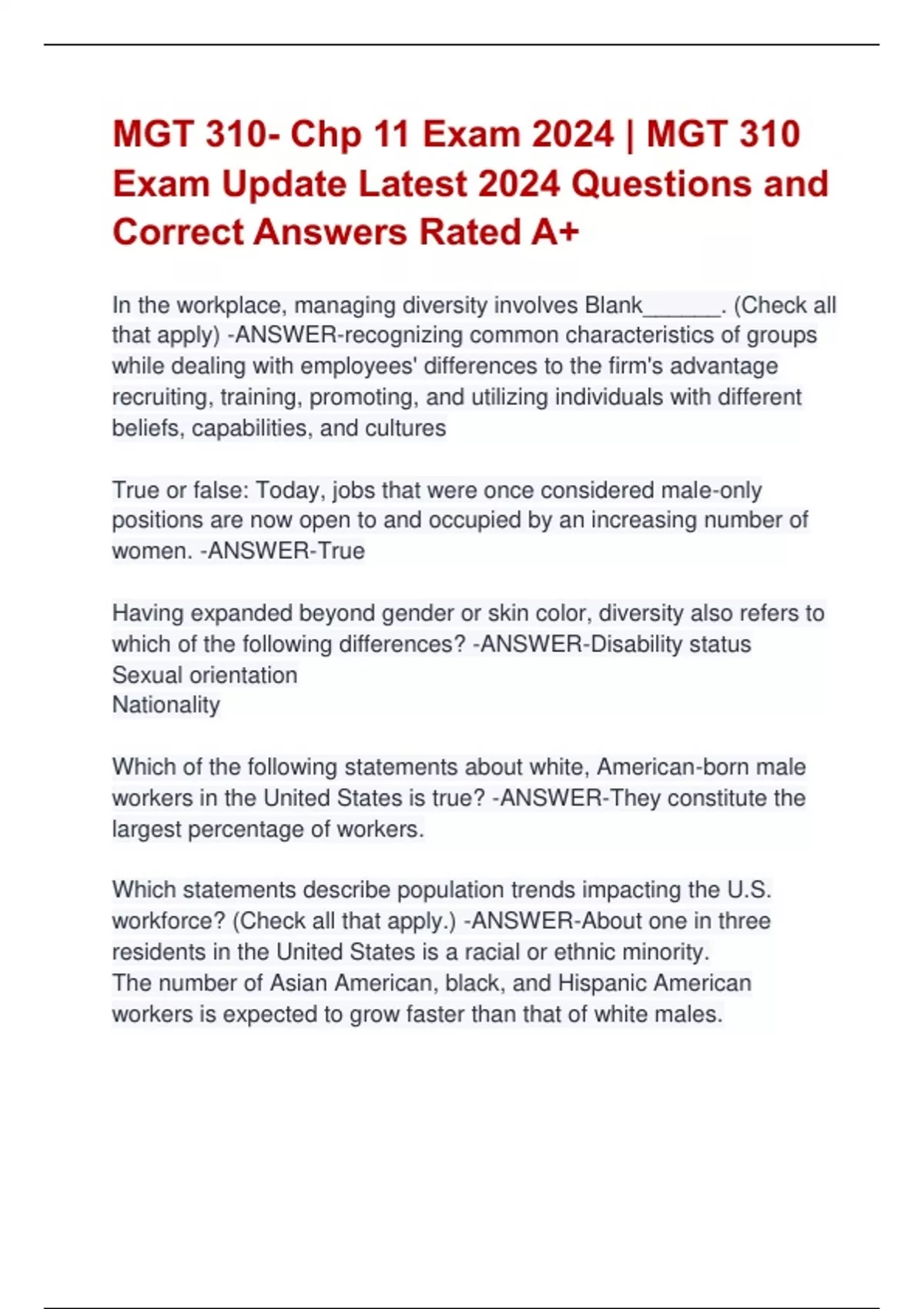 MGT 310- Chp 11 Exam 2024 | MGT 310 Exam Update Latest 2024 Questions and Correct Answers Rated A+

In the workplace, managing diversity involves Blank______. (Check all that apply) -ANSWER-recognizing common characteristics of groups while dealing with employees' differences to the firm's advantage
recruiting, training, promoting, and utilizing individuals with different beliefs, capabilities, and cultures

True or false: Today, jobs that were once considered male-only positions are now open to and occupied by an increasing number of women. -ANSWER-True

Having expanded beyond gender or skin color, diversity also refers to which of the following differences? -ANSWER-Disability status
Sexual orientation
Nationality

Which of the following statements about white, American-born male workers in the United States is true? -ANSWER-They constitute the largest percentage of workers.

Which statements describe population trends impacting the U.S. workforce? (Check all that apply.) -ANSWER-About one in three residents in the United States is a racial or ethnic minority.
The number of Asian American, black, and Hispanic American workers is expected to grow faster than that of white males.